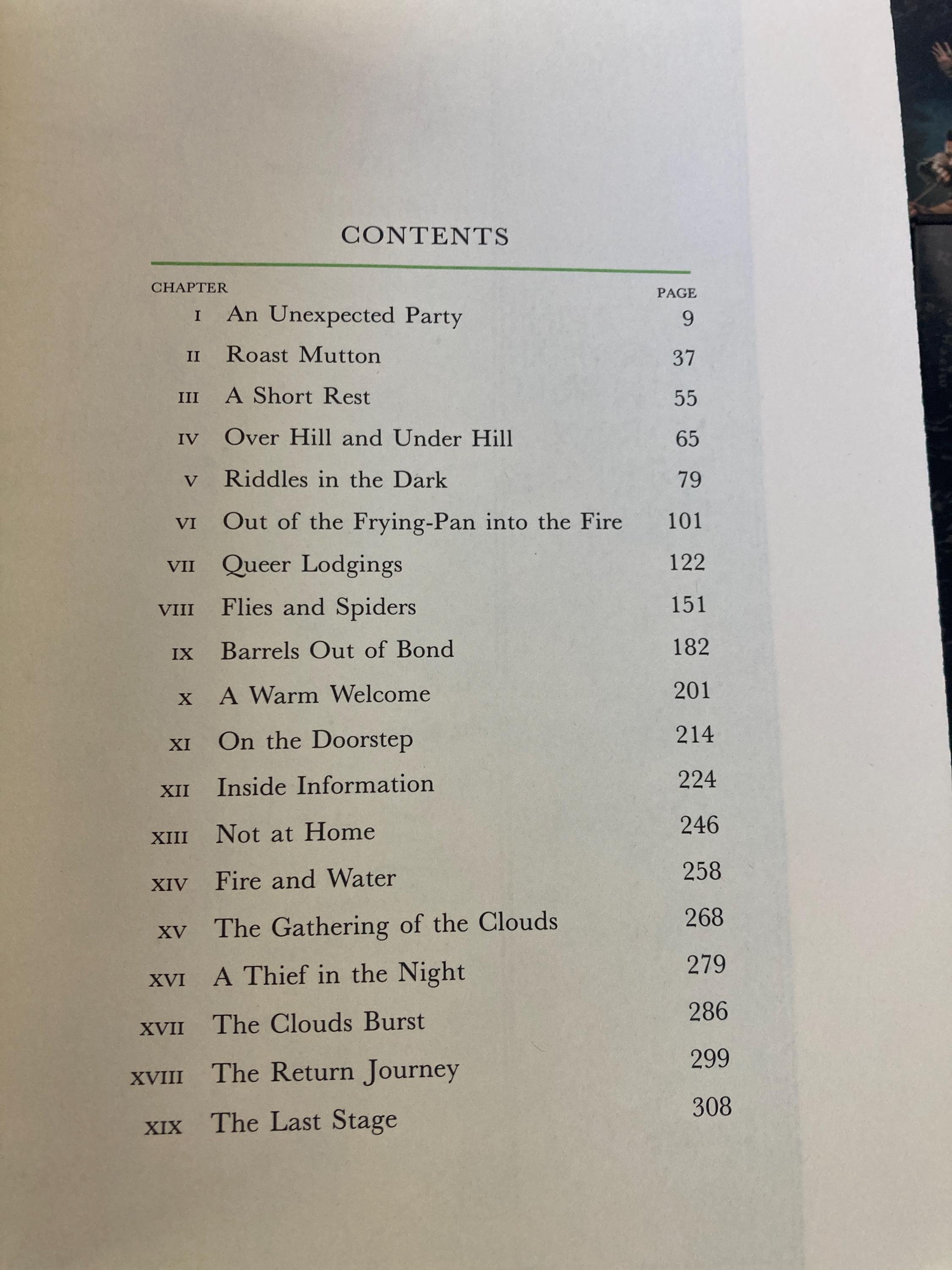 CONTENTS

| CHAPTER | | PAGE |
|---|---|---|
| I | An Unexpected Party | 9 |
| II | Roast Mutton | 37 |
| III | A Short Rest | 55 |
| IV | Over Hill and Under Hill | 65 |
| V | Riddles in the Dark | 79 |
| VI | Out of the Frying-Pan into the Fire | 101 |
| VII | Queer Lodgings | 122 |
| VIII | Flies and Spiders | 151 |
| IX | Barrels Out of Bond | 182 |
| X | A Warm Welcome | 201 |
| XI | On the Doorstep | 214 |
| XII | Inside Information | 224 |
| XIII | Not at Home | 246 |
| XIV | Fire and Water | 258 |
| XV | The Gathering of the Clouds | 268 |
| XVI | A Thief in the Night | 279 |
| XVII | The Clouds Burst | 286 |
| XVIII | The Return Journey | 299 |
| XIX | The Last Stage | 308 |